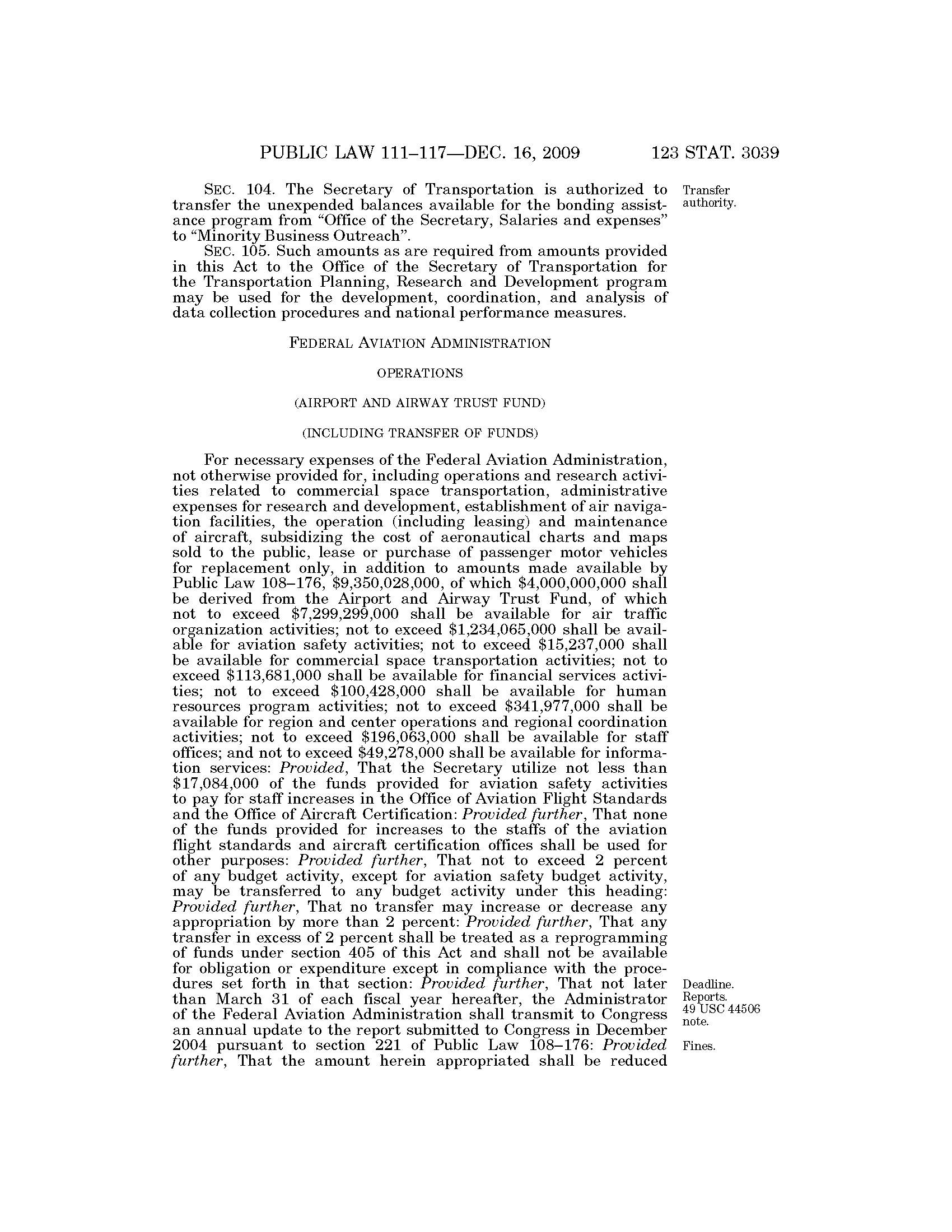 PUBLIC LAW 111–117—DEC. 16, 2009 123 STAT. 3039

SEC. 104. The Secretary of Transportation is authorized to transfer the unexpended balances available for the bonding assistance program from "Office of the Secretary, Salaries and expenses" to "Minority Business Outreach".

Transfer authority.

SEC. 105. Such amounts as are required from amounts provided in this Act to the Office of the Secretary of Transportation for the Transportation Planning, Research and Development program may be used for the development, coordination, and analysis of data collection procedures and national performance measures.

FEDERAL AVIATION ADMINISTRATION

OPERATIONS

(AIRPORT AND AIRWAY TRUST FUND)

(INCLUDING TRANSFER OF FUNDS)

For necessary expenses of the Federal Aviation Administration, not otherwise provided for, including operations and research activities related to commercial space transportation, administrative expenses for research and development, establishment of air navigation facilities, the operation (including leasing) and maintenance of aircraft, subsidizing the cost of aeronautical charts and maps sold to the public, lease or purchase of passenger motor vehicles for replacement only, in addition to amounts made available by Public Law 108–176, \$9,350,028,000, of which \$4,000,000,000 shall be derived from the Airport and Airway Trust Fund, of which not to exceed \$7,299,299,000 shall be available for air traffic organization activities; not to exceed \$1,234,065,000 shall be available for aviation safety activities; not to exceed \$15,237,000 shall be available for commercial space transportation activities; not to exceed \$113,681,000 shall be available for financial services activities; not to exceed \$100,428,000 shall be available for human resources program activities; not to exceed \$341,977,000 shall be available for region and center operations and regional coordination activities; not to exceed \$196,063,000 shall be available for staff offices; and not to exceed \$49,278,000 shall be available for information services: Provided, That the Secretary utilize not less than \$17,084,000 of the funds provided for aviation safety activities to pay for staff increases in the Office of Aviation Flight Standards and the Office of Aircraft Certification: Provided further, That none of the funds provided for increases to the staffs of the aviation flight standards and aircraft certification offices shall be used for other purposes: Provided further, That not to exceed 2 percent of any budget activity, except for aviation safety budget activity, may be transferred to any budget activity under this heading: Provided further, That no transfer may increase or decrease any appropriation by more than 2 percent: Provided further, That any transfer in excess of 2 percent shall be treated as a reprogramming of funds under section 405 of this Act and shall not be available for obligation or expenditure except in compliance with the procedures set forth in that section: Provided further, That not later than March 31 of each fiscal year hereafter, the Administrator of the Federal Aviation Administration shall transmit to Congress an annual update to the report submitted to Congress in December 2004 pursuant to section 221 of Public Law 108–176: Provided further, That the amount herein appropriated shall be reduced

Deadline. Reports. 49 USC 44506 note.

Fines.